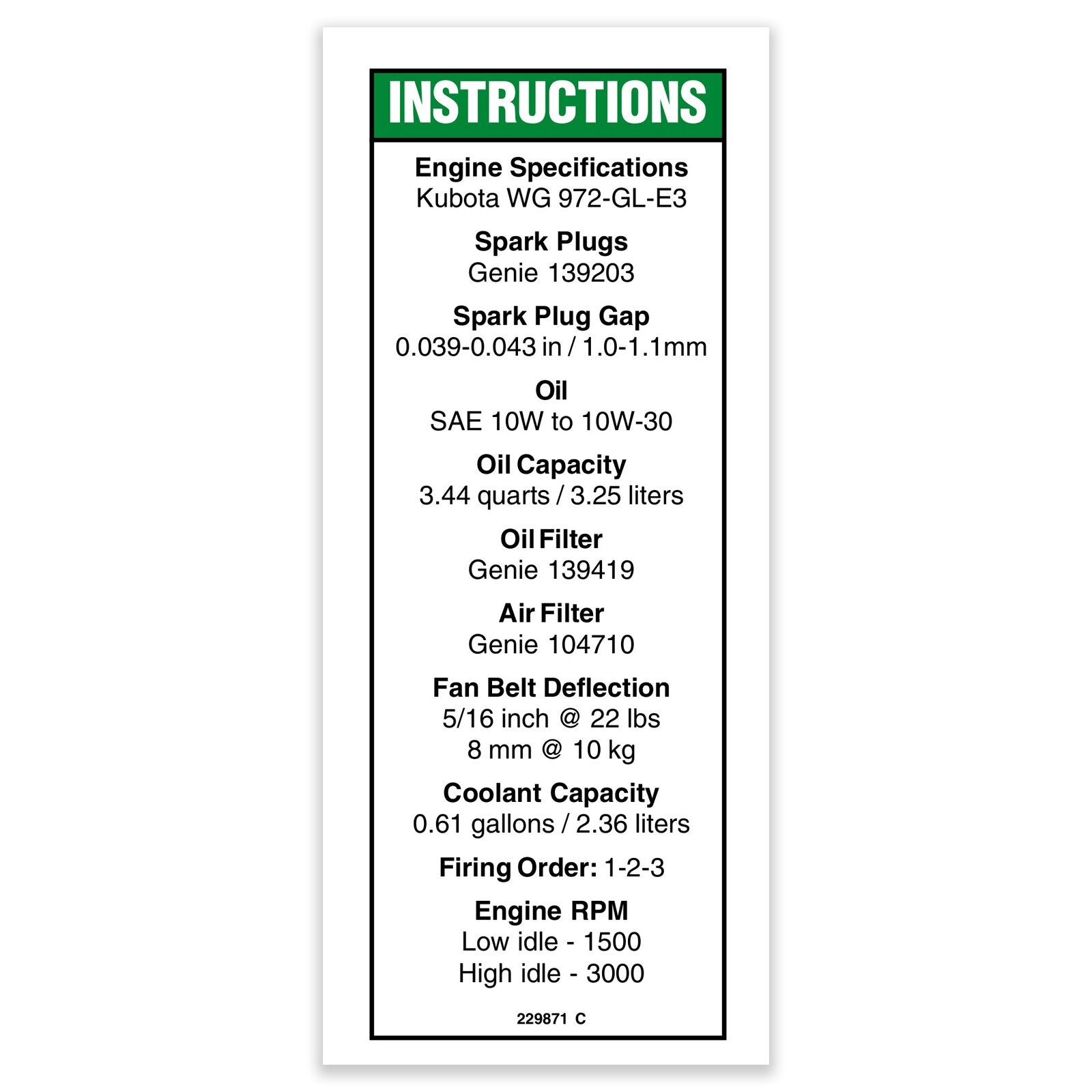 INSTRUCTIONS

Engine Specifications
Kubota WG 972-GL-E3

Spark Plugs
Genie 139203

Spark Plug Gap
0.039-0.043 in / 1.0-1.1mm

Oil
SAE 10W to 10W-30

Oil Capacity
3.44 quarts / 3.25 liters

Oil Filter
Genie 139419

Air Filter
Genie 104710

Fan Belt Deflection
5/16 inch @ 22 lbs
8 mm @ 10 kg

Coolant Capacity
0.61 gallons / 2.36 liters

Firing Order: 1-2-3

Engine RPM
Low idle - 1500
High idle - 3000

229871 C